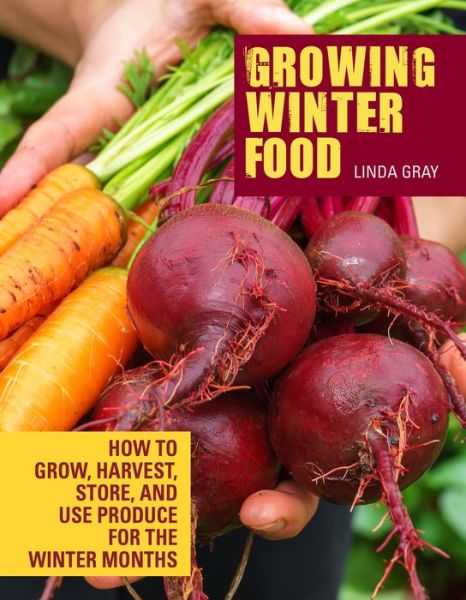 GROWING WINTER FOOD

LINDA GRAY

HOW TO GROW, HARVEST, STORE, AND USE PRODUCE FOR THE WINTER MONTHS